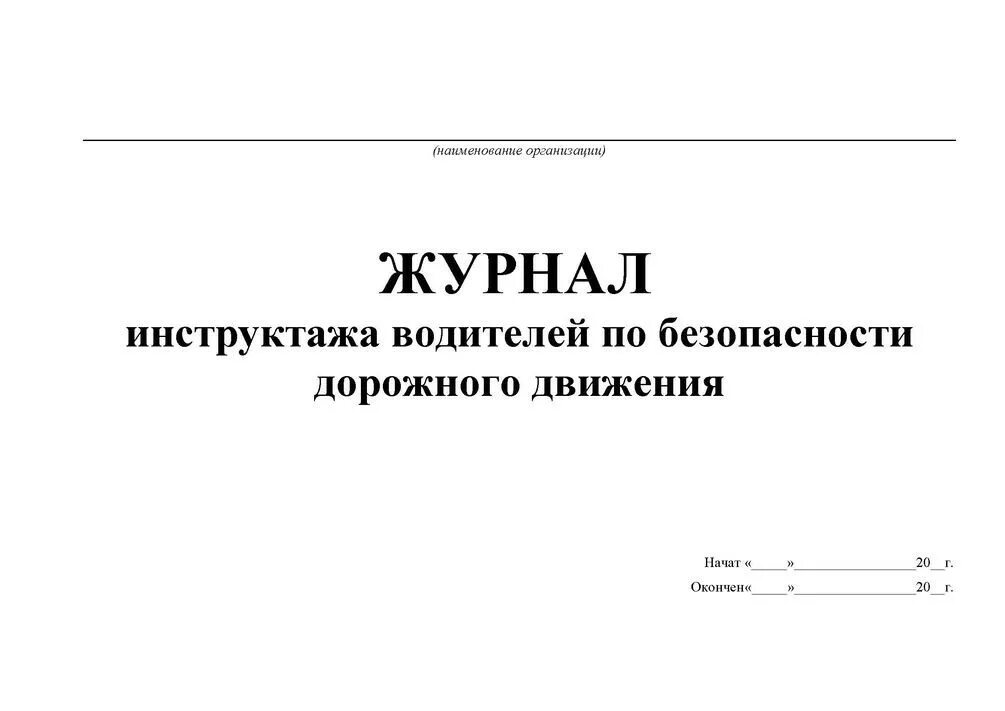 (наименование организации)

ЖУРНАЛ
инструктажа водителей по безопасности дорожного движения

Начат «_____»________________20__г.
Окончен«_____»________________20__г.